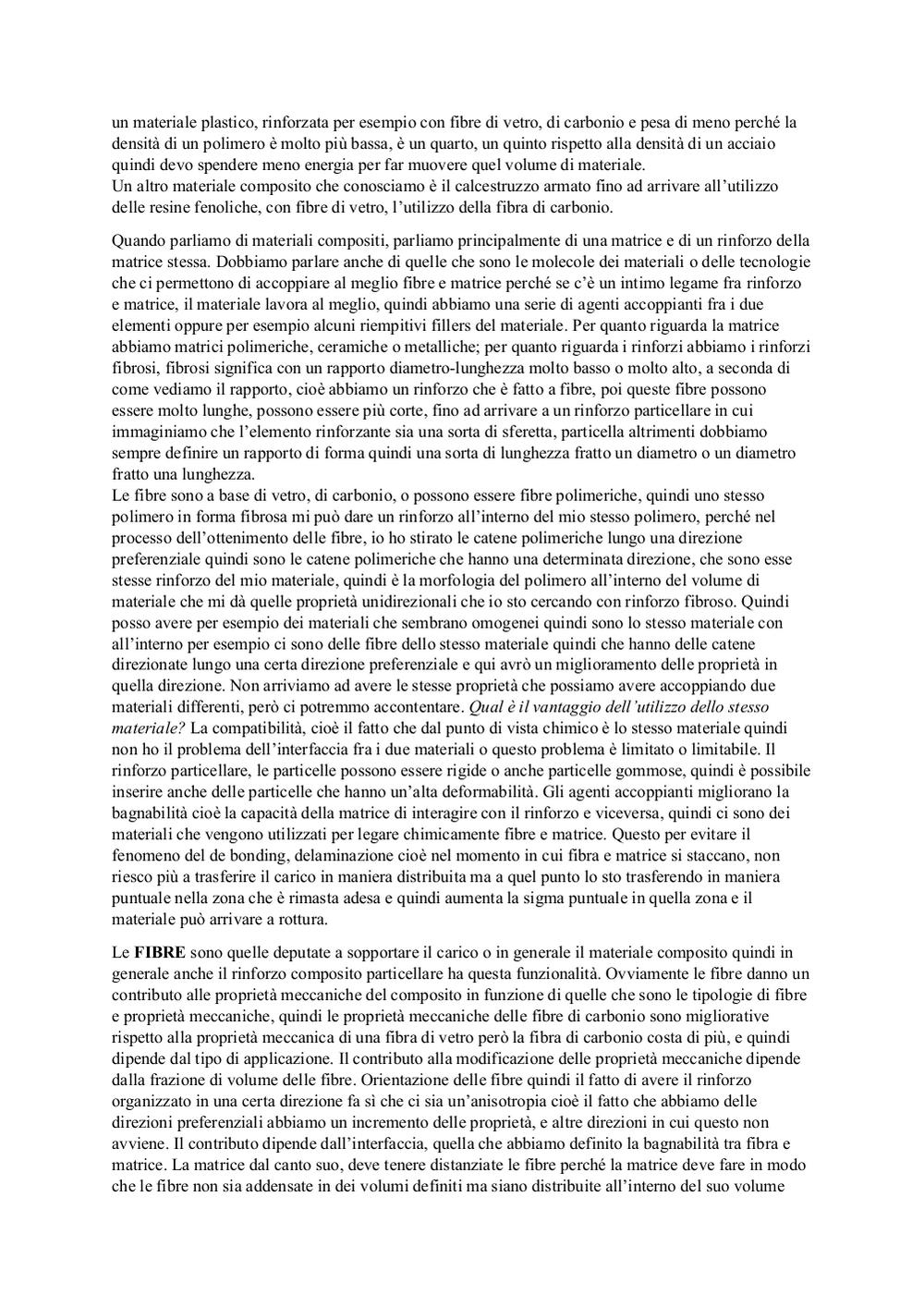 un materiale plastico, rinforzata per esempio con fibre di vetro, di carbonio e pesa di meno perché la densità di un polimero è molto più bassa, è un quarto, un quinto rispetto alla densità di un acciaio quindi devo spendere meno energia per far muovere quel volume di materiale.
Un altro materiale composito che conosciamo è il calcestruzzo armato fino ad arrivare all'utilizzo delle resine fenoliche, con fibre di vetro, l'utilizzo della fibra di carbonio.

Quando parliamo di materiali compositi, parliamo principalmente di una matrice e di un rinforzo della matrice stessa. Dobbiamo parlare anche di quelle che sono le molecole dei materiali o delle tecnologie che ci permettono di accoppiare al meglio fibre e matrice perché se c'è un intimo legame fra rinforzo e matrice, il materiale lavora al meglio, quindi abbiamo una serie di agenti accoppianti fra i due elementi oppure per esempio alcuni riempitivi fillers del materiale. Per quanto riguarda la matrice abbiamo matrici polimeriche, ceramiche o metalliche; per quanto riguarda i rinforzi abbiamo i rinforzi fibrosi, fibrosi significa con un rapporto diametro-lunghezza molto basso o molto alto, a seconda di come vediamo il rapporto, cioè abbiamo un rinforzo che è fatto a fibre, poi queste fibre possono essere molto lunghe, possono essere più corte, fino ad arrivare a un rinforzo particellare in cui immaginiamo che l'elemento rinforzante sia una sorta di sferetta, particella altrimenti dobbiamo sempre definire un rapporto di forma quindi una sorta di lunghezza fratto un diametro o un diametro fratto una lunghezza.
Le fibre sono a base di vetro, di carbonio, o possono essere fibre polimeriche, quindi uno stesso polimero in forma fibrosa mi può dare un rinforzo all'interno del mio stesso polimero, perché nel processo dell'ottenimento delle fibre, io ho stirato le catene polimeriche lungo una direzione preferenziale quindi sono le catene polimeriche che hanno una determinata direzione, che sono esse stesse rinforzo del mio materiale, quindi è la morfologia del polimero all'interno del volume di materiale che mi dà quelle proprietà unidirezionali che io sto cercando con rinforzo fibroso. Quindi posso avere per esempio dei materiali che sembrano omogenei quindi sono lo stesso materiale con all'interno per esempio ci sono delle fibre dello stesso materiale quindi che hanno delle catene direzionate lungo una certa direzione preferenziale e qui avrò un miglioramento delle proprietà in quella direzione. Non arriviamo ad avere le stesse proprietà che possiamo avere accoppiando due materiali differenti, però ci potremmo accontentare. Qual è il vantaggio dell'utilizzo dello stesso materiale? La compatibilità, cioè il fatto che dal punto di vista chimico è lo stesso materiale quindi non ho il problema dell'interfaccia fra i due materiali o questo problema è limitato o limitabile. Il rinforzo particellare, le particelle possono essere rigide o anche particelle gommose, quindi è possibile inserire anche delle particelle che hanno un'alta deformabilità. Gli agenti accoppianti migliorano la bagnabilità cioè la capacità della matrice di interagire con il rinforzo e viceversa, quindi ci sono dei materiali che vengono utilizzati per legare chimicamente fibre e matrice. Questo per evitare il fenomeno del de bonding, delaminazione cioè nel momento in cui fibra e matrice si staccano, non riesco più a trasferire il carico in maniera distribuita ma a quel punto lo sto trasferendo in maniera puntuale nella zona che è rimasta adesa e quindi aumenta la sigma puntuale in quella zona e il materiale può arrivare a rottura.

Le FIBRE sono quelle deputate a sopportare il carico o in generale il materiale composito quindi in generale anche il rinforzo composito particellare ha questa funzionalità. Ovviamente le fibre danno un contributo alle proprietà meccaniche del composito in funzione di quelle che sono le tipologie di fibre e proprietà meccaniche, quindi le proprietà meccaniche delle fibre di carbonio sono migliorative rispetto alla proprietà meccanica di una fibra di vetro però la fibra di carbonio costa di più, e quindi dipende dal tipo di applicazione. Il contributo alla modificazione delle proprietà meccaniche dipende dalla frazione di volume delle fibre. Orientazione delle fibre quindi il fatto di avere il rinforzo organizzato in una certa direzione fa sì che ci sia un'anisotropia cioè il fatto che abbiamo delle direzioni preferenziali abbiamo un incremento delle proprietà, e altre direzioni in cui questo non avviene. Il contributo dipende dall'interfaccia, quella che abbiamo definito la bagnabilità tra fibra e matrice. La matrice dal canto suo, deve tenere distanziate le fibre perché la matrice deve fare in modo che le fibre non sia addensate in dei volumi definiti ma siano distribuite all'interno del suo volume